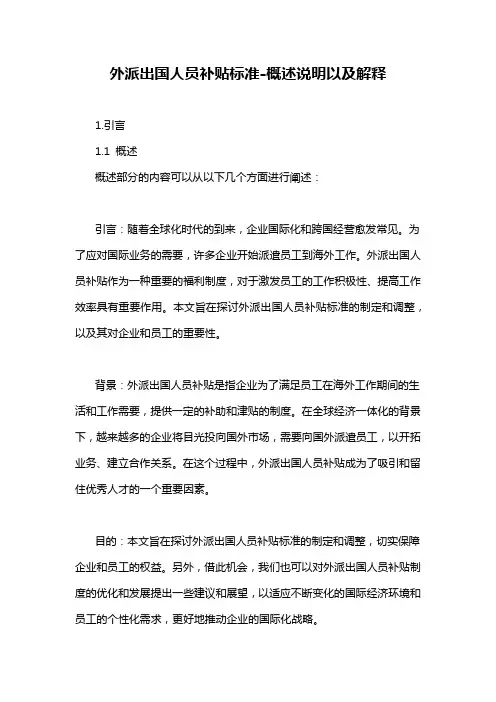 外派出国人员补贴标准-概述说明以及解释

1.引言

1.1 概述

概述部分的内容可以从以下几个方面进行阐述：

引言：随着全球化时代的到来，企业国际化和跨国经营愈发常见。为了应对国际业务的需要，许多企业开始派遣员工到海外工作。外派出国人员补贴作为一种重要的福利制度，对于激发员工的工作积极性、提高工作效率具有重要作用。本文旨在探讨外派出国人员补贴标准的制定和调整，以及其对企业和员工的重要性。

背景：外派出国人员补贴是指企业为了满足员工在海外工作期间的生活和工作需要，提供一定的补助和津贴的制度。在全球经济一体化的背景下，越来越多的企业将目光投向国外市场，需要向国外派遣员工，以开拓业务、建立合作关系。在这个过程中，外派出国人员补贴成为了吸引和留住优秀人才的一个重要因素。

目的：本文旨在探讨外派出国人员补贴标准的制定和调整，切实保障企业和员工的权益。另外，借此机会，我们也可以对外派出国人员补贴制度的优化和发展提出一些建议和展望，以适应不断变化的国际经济环境和员工的个性化需求，更好地推动企业的国际化战略。